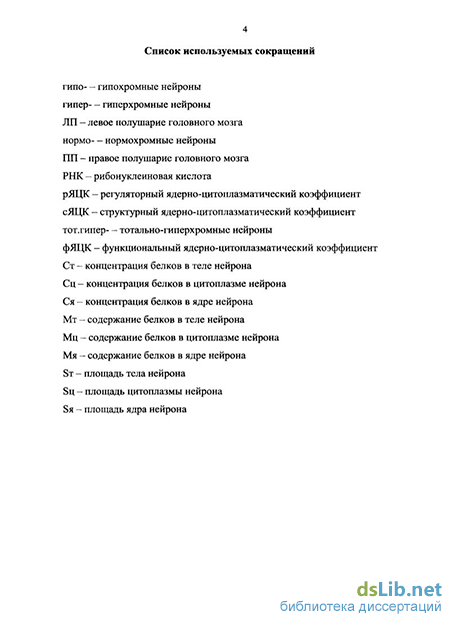 4

Список используемых сокращений

гипо- – гипохромные нейроны

гипер- – гиперхромные нейроны

ЛП – левое полушарие головного мозга

нормо- – нормохромные нейроны

ПП – правое полушарие головного мозга

РНК – рибонуклеиновая кислота

рЯЦК – регуляторный ядерно-цитоплазматический коэффициент

сЯЦК – структурный ядерно-цитоплазматический коэффициент

тот.гипер- – тотально-гиперхромные нейроны

фЯЦК – функциональный ядерно-цитоплазматический коэффициент

Ст – концентрация белков в теле нейрона

Сц – концентрация белков в цитоплазме нейрона

Ся – концентрация белков в ядре нейрона

Мт – содержание белков в теле нейрона

Мц – содержание белков в цитоплазме нейрона

Мя – содержание белков в ядре нейрона

Sт – площадь тела нейрона

Sц – площадь цитоплазмы нейрона

Sя – площадь ядра нейрона

dsLib.net
библиотека диссертаций